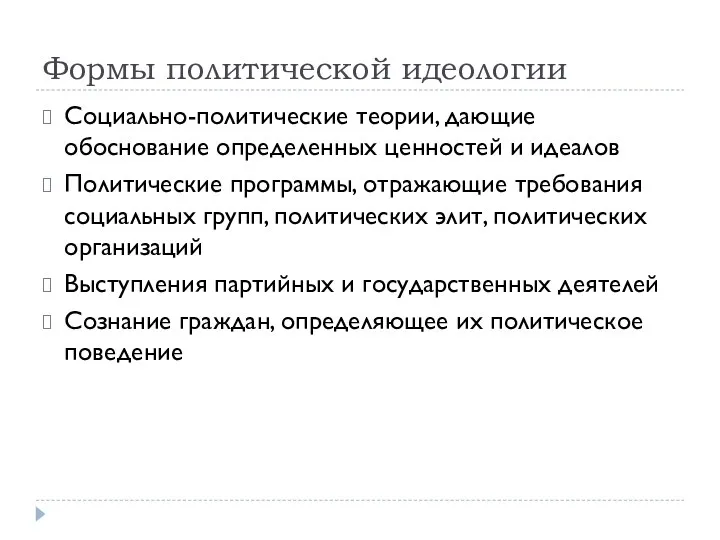 Формы политической идеологии

Социально-политические теории, дающие обоснование определенных ценностей и идеалов

Политические программы, отражающие требования социальных групп, политических элит, политических организаций

Выступления партийных и государственных деятелей

Сознание граждан, определяющее их политическое поведение